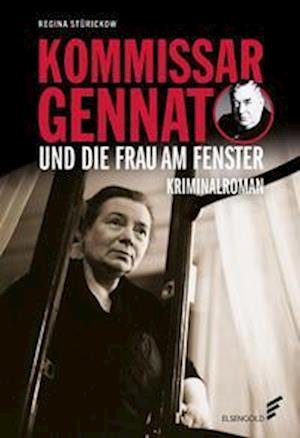 REGINA STÜRICKOW

KOMMISSAR GENNAT

UND DIE FRAU AM FENSTER

KRIMINALROMAN

ELSENGOLD